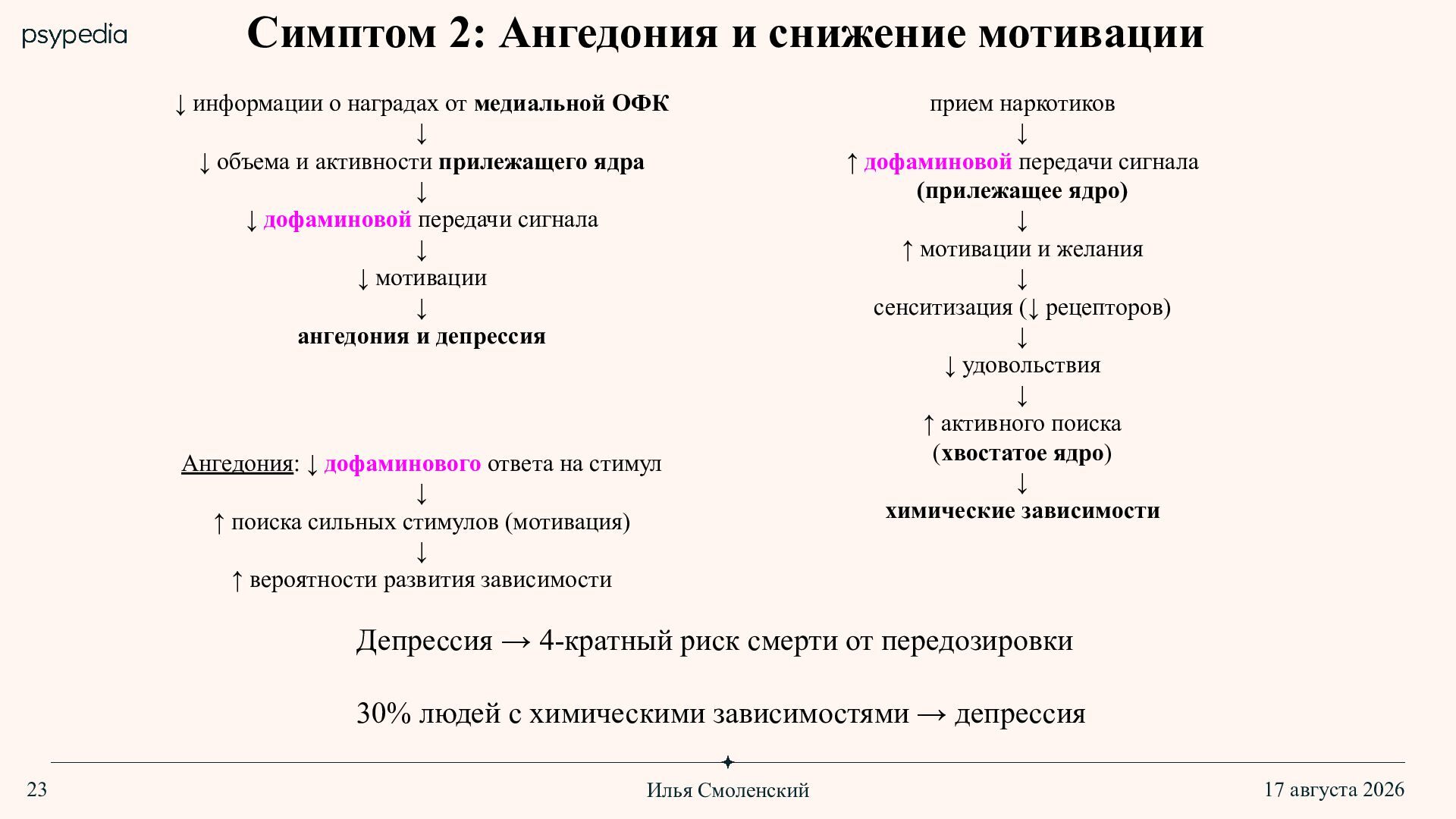 psypedia

Симптом 2: Ангедония и снижение мотивации

↓ информации о наградах от медиальной ОФК
↓
↓ объема и активности прилежащего ядра
↓
↓ дофаминовой передачи сигнала
↓
↓ мотивации
↓
ангедония и депрессия

Ангедония: ↓ дофаминового ответа на стимул
↓
↑ поиска сильных стимулов (мотивация)
↓
↑ вероятности развития зависимости

прием наркотиков
↓
↑ дофаминовой передачи сигнала (прилежащее ядро)
↓
↑ мотивации и желания
↓
сенситизация (↓ рецепторов)
↓
↓ удовольствия
↓
↑ активного поиска (хвостатое ядро)
↓
химические зависимости

Депрессия → 4-кратный риск смерти от передозировки

30% людей с химическими зависимостями → депрессия

23

Илья Смоленский

17 августа 2026